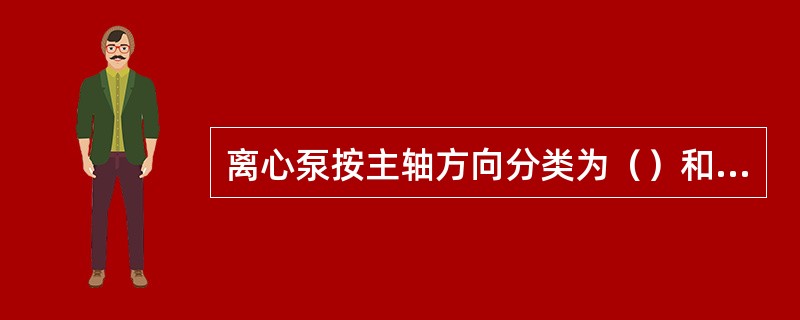 离心泵按主轴方向分类为（）和...